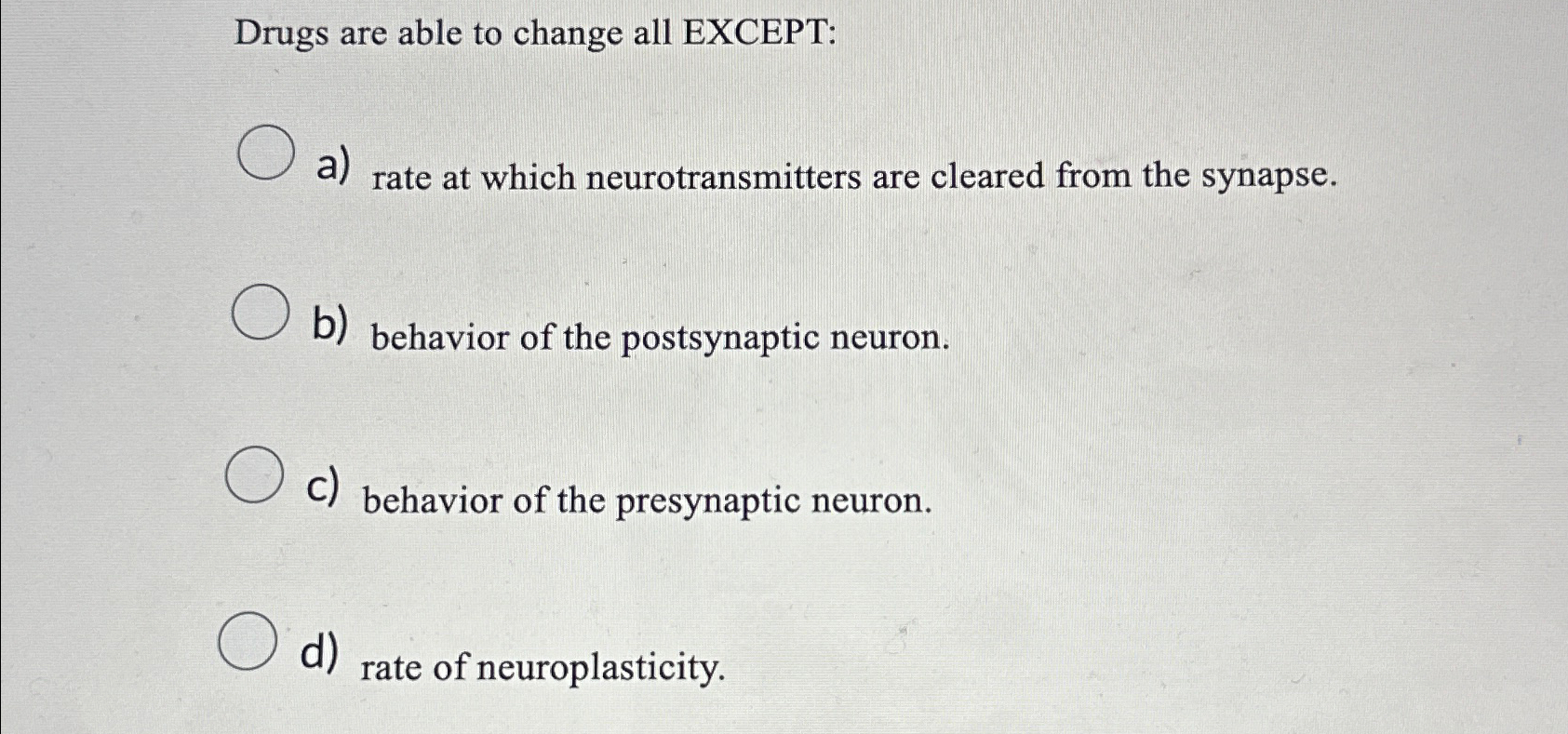 Drugs are able to change all EXCEPT:

a) rate at which neurotransmitters are cleared from the synapse.

b) behavior of the postsynaptic neuron.

c) behavior of the presynaptic neuron.

d) rate of neuroplasticity.